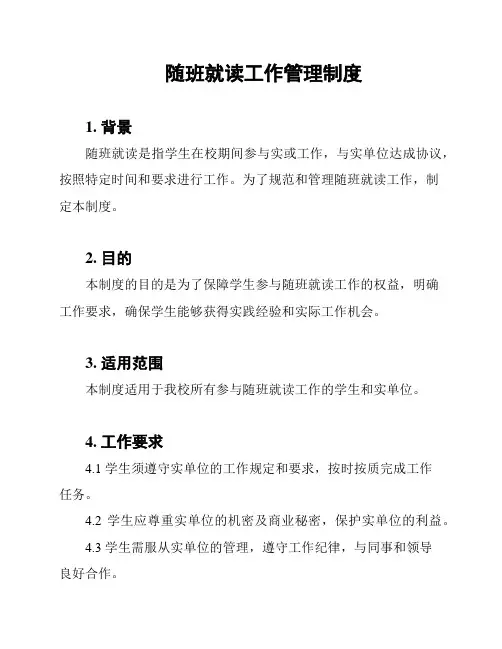 随班就读工作管理制度

1. 背景

随班就读是指学生在校期间参与实或工作，与实单位达成协议，按照特定时间和要求进行工作。为了规范和管理随班就读工作，制定本制度。

2. 目的

本制度的目的是为了保障学生参与随班就读工作的权益，明确工作要求，确保学生能够获得实践经验和实际工作机会。

3. 适用范围

本制度适用于我校所有参与随班就读工作的学生和实单位。

4. 工作要求

4.1 学生须遵守实单位的工作规定和要求，按时按质完成工作任务。

4.2 学生应尊重实单位的机密及商业秘密，保护实单位的利益。

4.3 学生需服从实单位的管理，遵守工作纪律，与同事和领导良好合作。